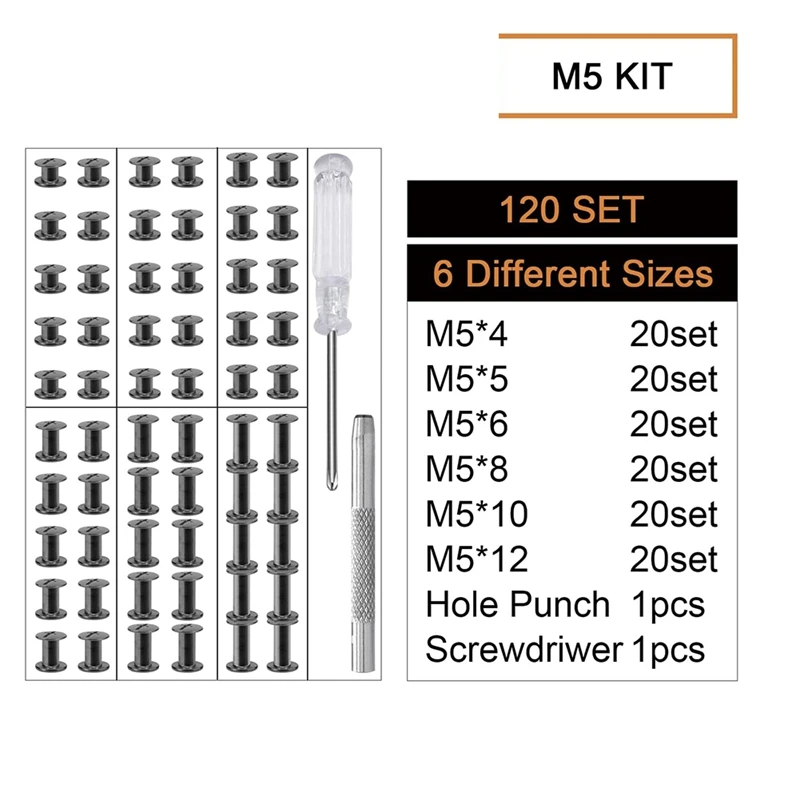 M5 KIT

120 SET

6 Different Sizes

M5*4 20set
M5*5 20set
M5*6 20set
M5*8 20set
M5*10 20set
M5*12 20set
Hole Punch 1pcs
Screwdriwer 1pcs